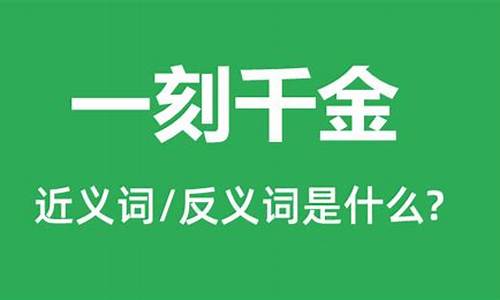 一刻千金

近义词/反义词是什么?